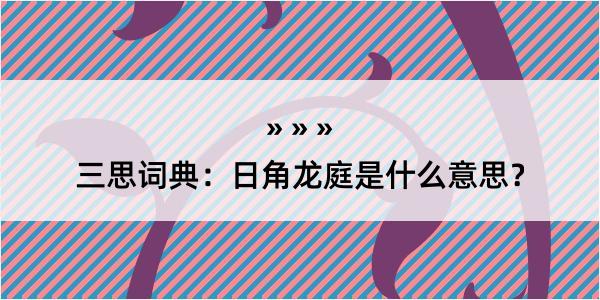 » » »

三思词典：日角龙庭是什么意思？